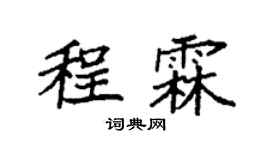 程霖

词典网